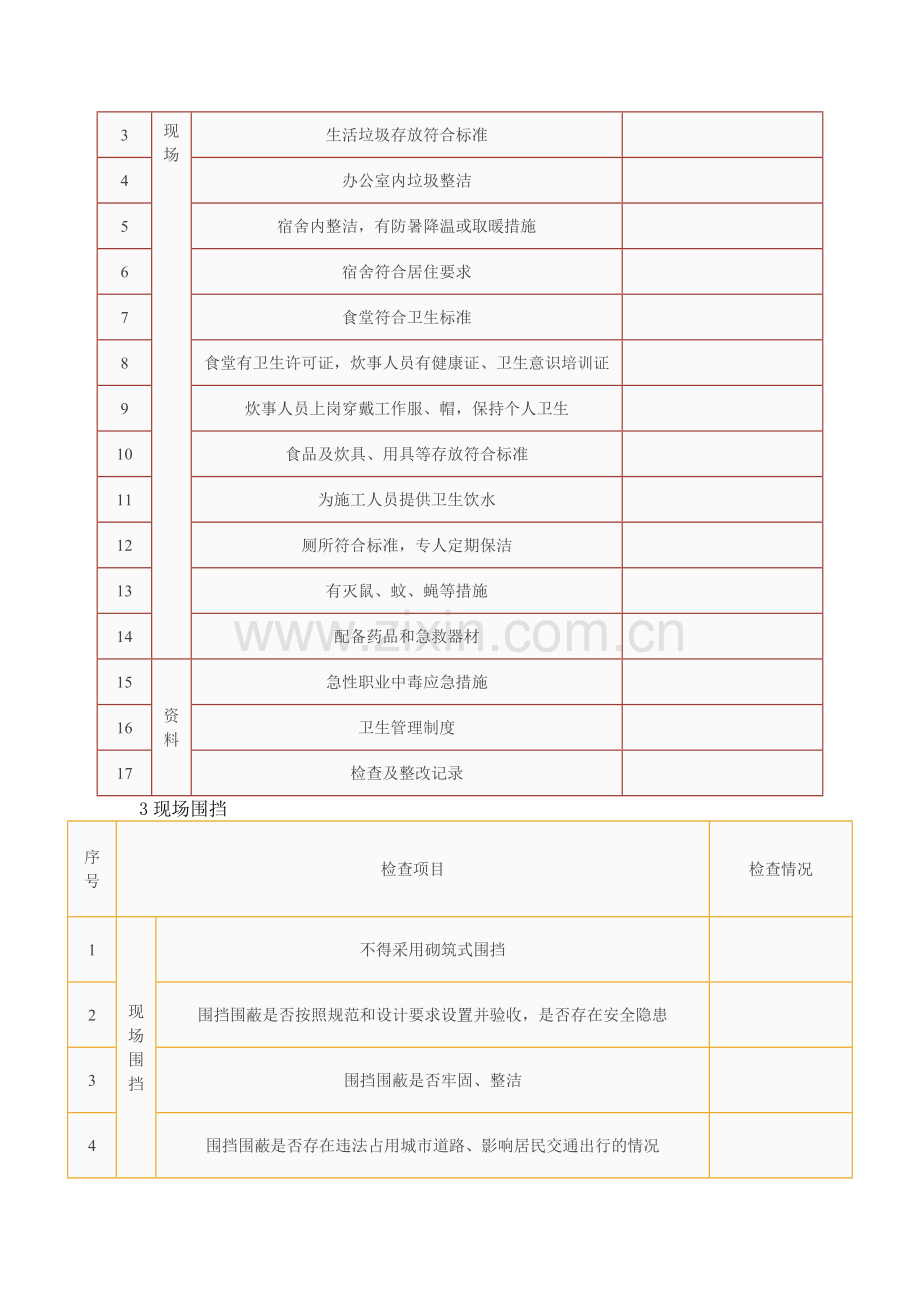 | 3 | 现场 | 生活垃圾存放符合标准 | |
|---|---|---|---|
| 4 | | 办公室内垃圾整洁 | |
| 5 | | 宿舍内整洁，有防暑降温或取暖措施 | |
| 6 | | 宿舍符合居住要求 | |
| 7 | | 食堂符合卫生标准 | |
| 8 | | 食堂有卫生许可证，炊事人员有健康证、卫生意识培训证 | |
| 9 | | 炊事人员上岗穿戴工作服、帽，保持个人卫生 | |
| 10 | | 食品及炊具、用具等存放符合标准 | |
| 11 | | 为施工人员提供卫生饮水 | |
| 12 | | 厕所符合标准，专人定期保洁 | |
| 13 | | 有灭鼠、蚊、蝇等措施 | |
| 14 | | 配备药品和急救器材 | |
| 15 | 资料 | 急性职业中毒应急措施 | |
| 16 | | 卫生管理制度 | |
| 17 | | 检查及整改记录 | |

3现场围挡

| 序号 | 检查项目 | | 检查情况 |
|---|---|---|---|
| 1 | 现场围挡 | 不得采用砌筑式围挡 | |
| 2 | | 围挡围蔽是否按照规范和设计要求设置并验收，是否存在安全隐患 | |
| 3 | | 围挡围蔽是否牢固、整洁 | |
| 4 | | 围挡围蔽是否存在违法占用城市道路、影响居民交通出行的情况 | |

www.zixin.com.cn